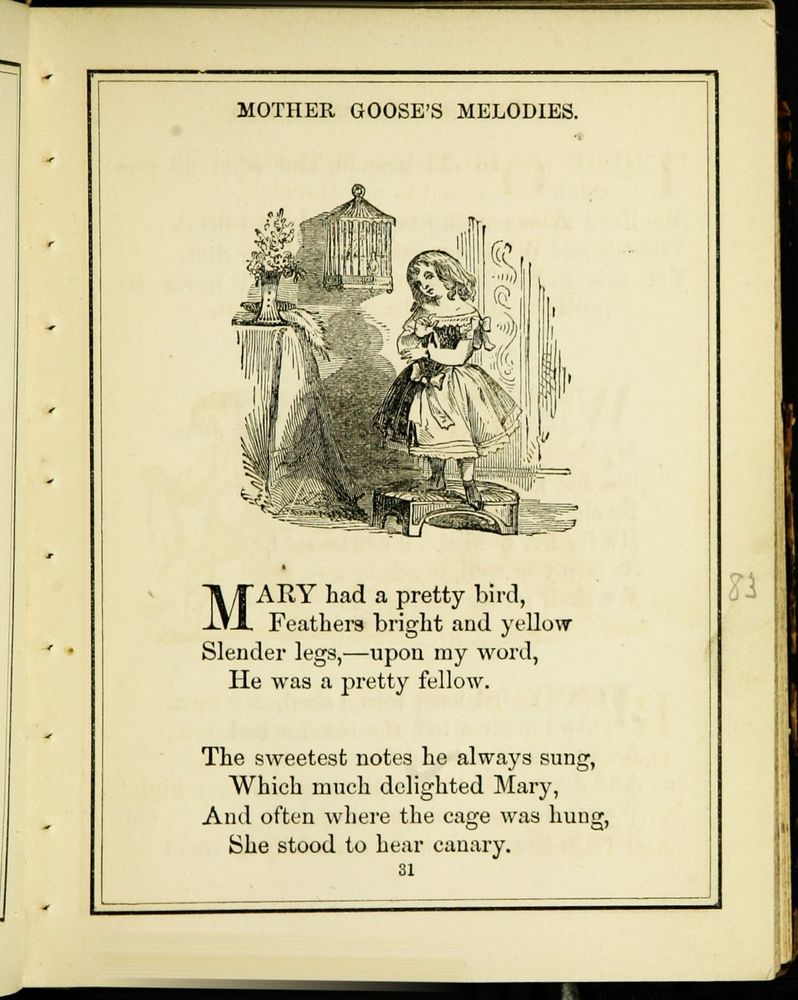 MOTHER GOOSE'S MELODIES.

MARY had a pretty bird,
Feathers bright and yellow
Slender legs,—upon my word,
He was a pretty fellow.

The sweetest notes he always sung,
Which much delighted Mary,
And often where the cage was hung,
She stood to hear canary.

31

83